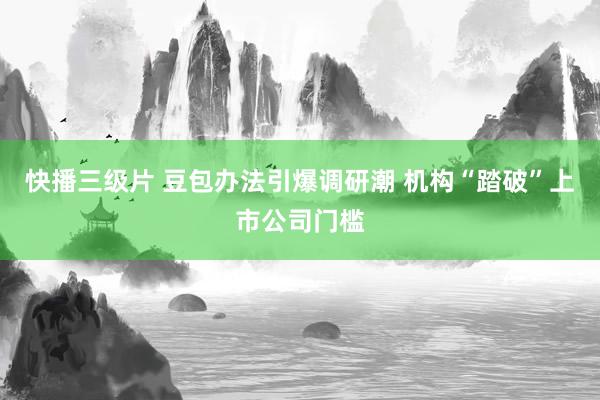 快播三级片 豆包办法引爆调研潮 机构“踏破”上市公司门槛